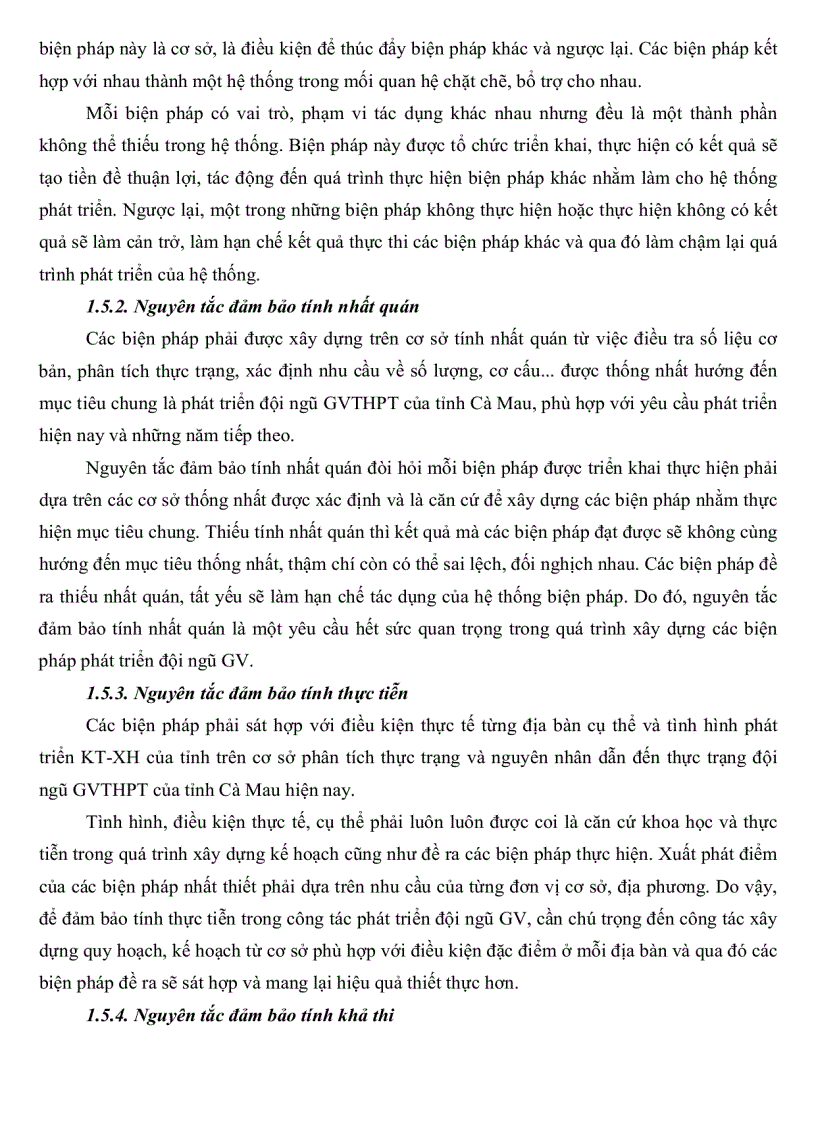 biện pháp này là cơ sở, là điều kiện để thúc đẩy biện pháp khác và ngược lại. Các biện pháp kết hợp với nhau thành một hệ thống trong mối quan hệ chặt chẽ, bổ trợ cho nhau.

Mỗi biện pháp có vai trò, phạm vi tác dụng khác nhau nhưng đều là một thành phần không thể thiếu trong hệ thống. Biện pháp này được tổ chức triển khai, thực hiện có kết quả sẽ tạo tiền đề thuận lợi, tác động đến quá trình thực hiện biện pháp khác nhằm làm cho hệ thống phát triển. Ngược lại, một trong những biện pháp không thực hiện hoặc thực hiện không có kết quả sẽ làm cản trở, làm hạn chế kết quả thực thi các biện pháp khác và qua đó làm chậm lại quá trình phát triển của hệ thống.

1.5.2. Nguyên tắc đảm bảo tính nhất quán

Các biện pháp phải được xây dựng trên cơ sở tính nhất quán từ việc điều tra số liệu cơ bản, phân tích thực trạng, xác định nhu cầu về số lượng, cơ cấu... được thống nhất hướng đến mục tiêu chung là phát triển đội ngũ GVTHPT của tỉnh Cà Mau, phù hợp với yêu cầu phát triển hiện nay và những năm tiếp theo.

Nguyên tắc đảm bảo tính nhất quán đòi hỏi mỗi biện pháp được triển khai thực hiện phải dựa trên các cơ sở thống nhất được xác định và là căn cứ để xây dựng các biện pháp nhằm thực hiện mục tiêu chung. Thiếu tính nhất quán thì kết quả mà các biện pháp đạt được sẽ không cùng hướng đến mục tiêu thống nhất, thậm chí còn có thể sai lệch, đối nghịch nhau. Các biện pháp đề ra thiếu nhất quán, tất yếu sẽ làm hạn chế tác dụng của hệ thống biện pháp. Do đó, nguyên tắc đảm bảo tính nhất quán là một yêu cầu hết sức quan trọng trong quá trình xây dựng các biện pháp phát triển đội ngũ GV.

1.5.3. Nguyên tắc đảm bảo tính thực tiễn

Các biện pháp phải sát hợp với điều kiện thực tế từng địa bàn cụ thể và tình hình phát triển KT-XH của tỉnh trên cơ sở phân tích thực trạng và nguyên nhân dẫn đến thực trạng đội ngũ GVTHPT của tỉnh Cà Mau hiện nay.

Tình hình, điều kiện thực tế, cụ thể phải luôn luôn được coi là căn cứ khoa học và thực tiễn trong quá trình xây dựng kế hoạch cũng như đề ra các biện pháp thực hiện. Xuất phát điểm của các biện pháp nhất thiết phải dựa trên nhu cầu của từng đơn vị cơ sở, địa phương. Do vậy, để đảm bảo tính thực tiễn trong công tác phát triển đội ngũ GV, cần chú trọng đến công tác xây dựng quy hoạch, kế hoạch từ cơ sở phù hợp với điều kiện đặc điểm ở mỗi địa bàn và qua đó các biện pháp đề ra sẽ sát hợp và mang lại hiệu quả thiết thực hơn.

1.5.4. Nguyên tắc đảm bảo tính khả thi